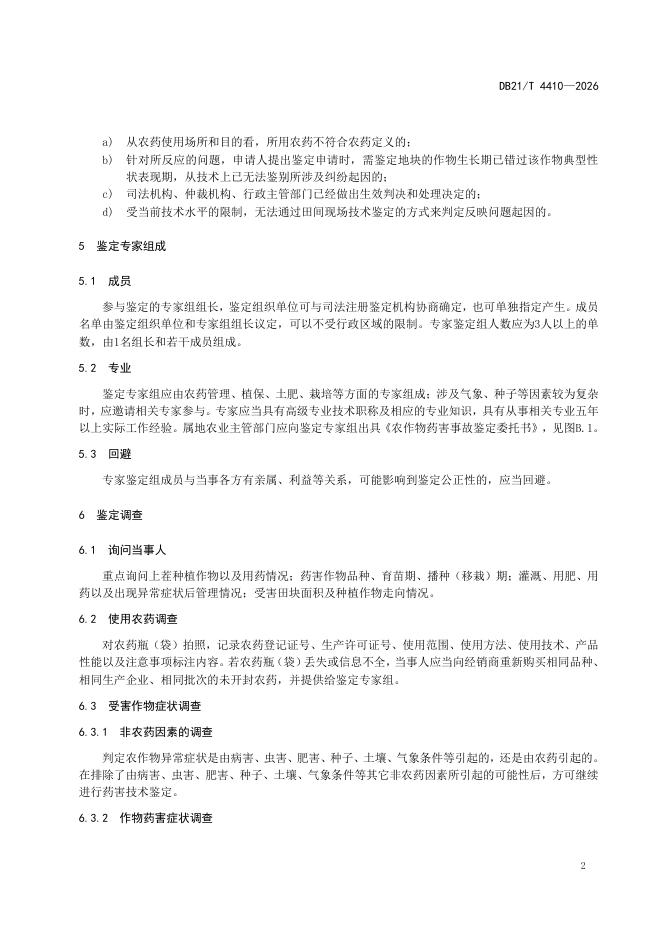 DB21/T 4410—2026

a) 从农药使用场所和目的看，所用农药不符合农药定义的；
b) 针对所反应的问题，申请人提出鉴定申请时，需鉴定地块的作物生长期已错过该作物典型性状表现期，从技术上已无法鉴别所涉及纠纷起因的；
c) 司法机构、仲裁机构、行政主管部门已经做出生效判决和处理决定的；
d) 受当前技术水平的限制，无法通过田间现场技术鉴定的方式来判定反映问题起因的。

5 鉴定专家组成

5.1 成员

参与鉴定的专家组组长，鉴定组织单位可与司法注册鉴定机构协商确定，也可单独指定产生。成员名单由鉴定组织单位和专家组组长议定，可以不受行政区域的限制。专家鉴定组人数应为3人以上的单数，由1名组长和若干成员组成。

5.2 专业

鉴定专家组应由农药管理、植保、土肥、栽培等方面的专家组成；涉及气象、种子等因素较为复杂时，应邀请相关专家参与。专家应当具有高级专业技术职称及相应的专业知识，具有从事相关专业五年以上实际工作经验。属地农业主管部门应向鉴定专家组出具《农作物药害事故鉴定委托书》，见图B.1。

5.3 回避

专家鉴定组成员与当事各方有亲属、利益等关系，可能影响到鉴定公正性的，应当回避。

6 鉴定调查

6.1 询问当事人

重点询问上茬种植作物以及用药情况；药害作物品种、育苗期、播种（移栽）期；灌溉、用肥、用药以及出现异常症状后管理情况；受害田块面积及种植作物走向情况。

6.2 使用农药调查

对农药瓶（袋）拍照，记录农药登记证号、生产许可证号、使用范围、使用方法、使用技术、产品性能以及注意事项标注内容。若农药瓶（袋）丢失或信息不全，当事人应当向经销商重新购买相同品种、相同生产企业、相同批次的未开封农药，并提供给鉴定专家组。

6.3 受害作物症状调查

6.3.1 非农药因素的调查

判定农作物异常症状是由病害、虫害、肥害、种子、土壤、气象条件等引起的，还是由农药引起的。在排除了由病害、虫害、肥害、种子、土壤、气象条件等其它非农药因素所引起的可能性后，方可继续进行药害技术鉴定。

6.3.2 作物药害症状调查

2